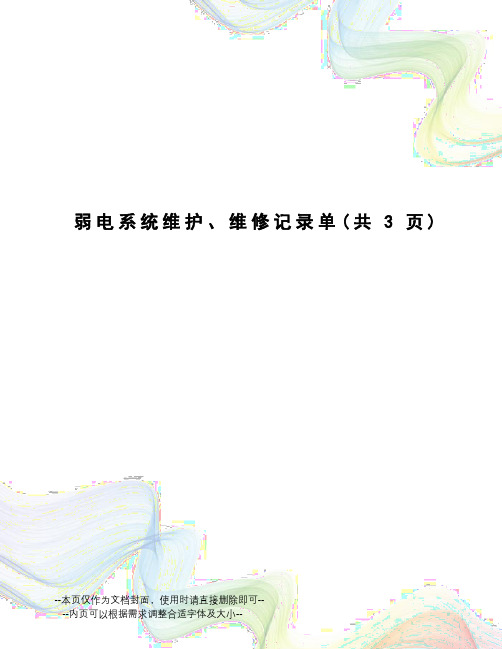 弱电系统维护、维修记录单（共 3 页）

--本页仅作为文档封面，使用时请直接删除即可--
--内页可以根据需求调整合适字体及大小--